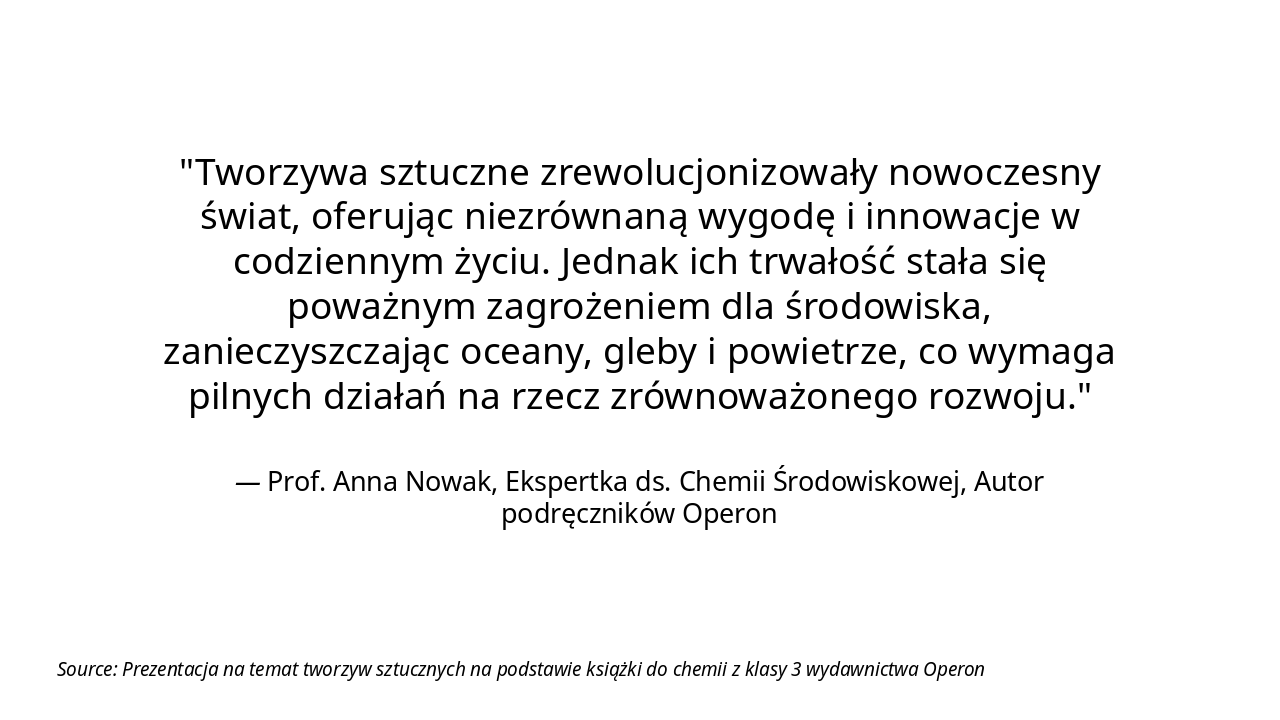 "Tworzywa sztuczne zrewolucjonizowały nowoczesny świat, oferując niezrównaną wygodę i innowacje w codziennym życiu. Jednak ich trwałość stała się poważnym zagrożeniem dla środowiska, zanieczyszczając oceany, gleby i powietrze, co wymaga pilnych działań na rzecz zrównoważonego rozwoju."

— Prof. Anna Nowak, Ekspertka ds. Chemii Środowiskowej, Autor podręczników Operon

Source: Prezentacja na temat tworzyw sztucznych na podstawie książki do chemii z klasy 3 wydawnictwa Operon